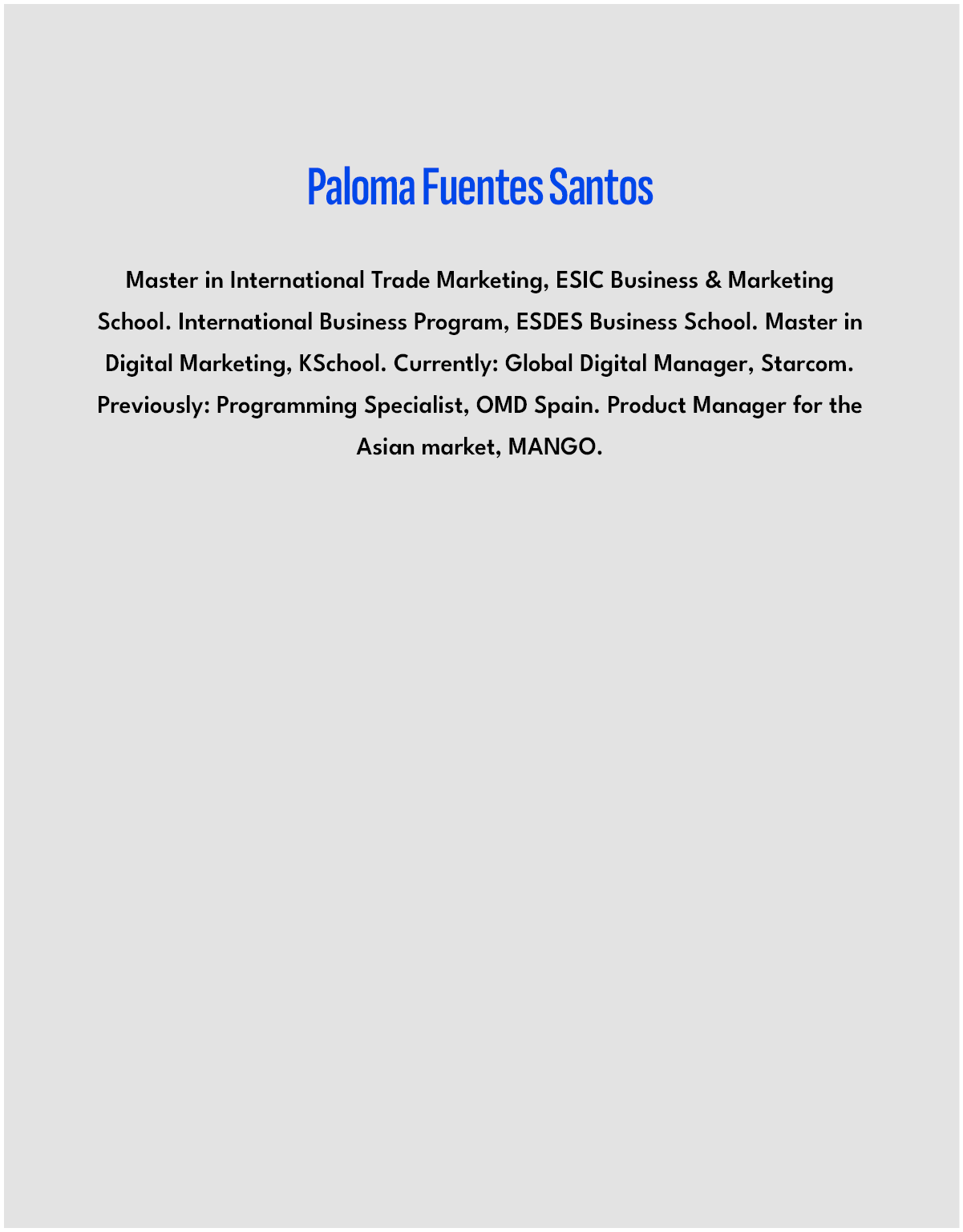 Paloma Fuentes Santos

Master in International Trade Marketing, ESIC Business & Marketing School. International Business Program, ESDES Business School. Master in Digital Marketing, KSchool. Currently: Global Digital Manager, Starcom. Previously: Programming Specialist, OMD Spain. Product Manager for the Asian market, MANGO.